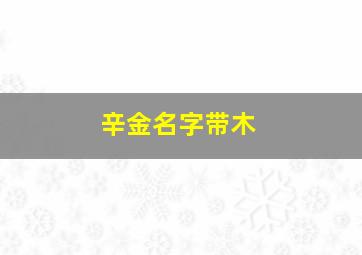 辛金名字带木